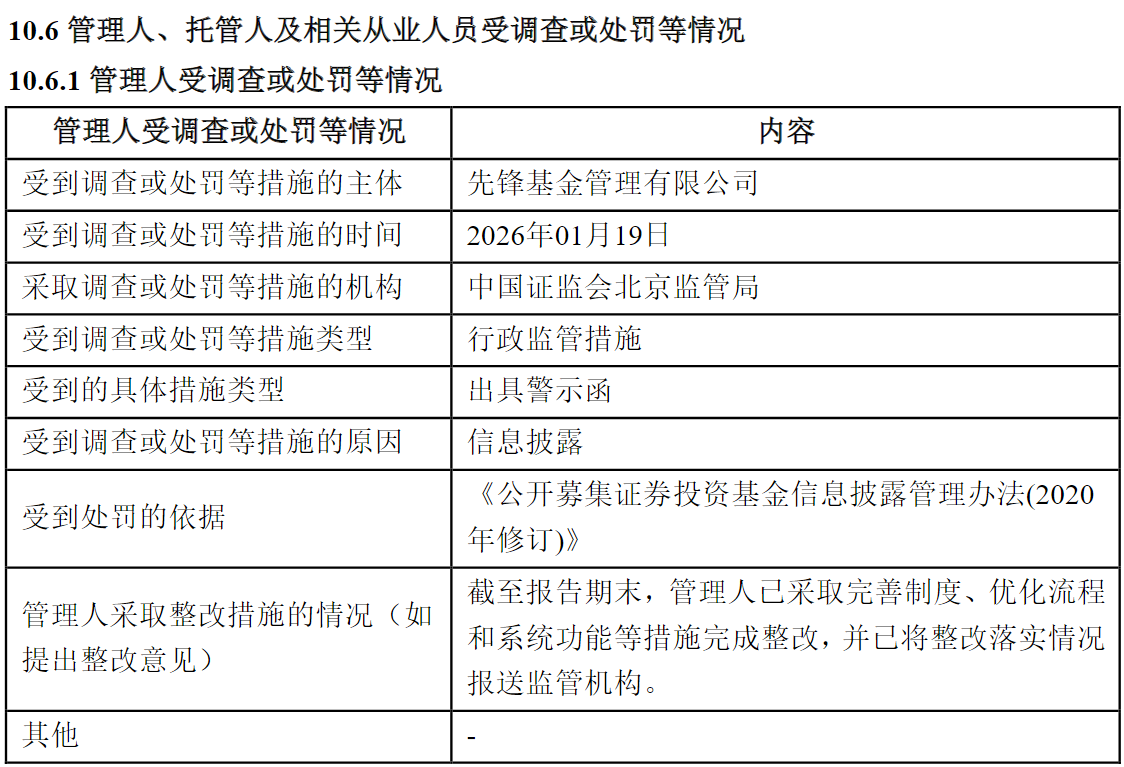 10.6 管理人、托管人及相关从业人员受调查或处罚等情况

10.6.1 管理人受调查或处罚等情况

| 管理人受调查或处罚等情况 | 内容 |
|---|---|
| 受到调查或处罚等措施的主体 | 先锋基金管理有限公司 |
| 受到调查或处罚等措施的时间 | 2026年01月19日 |
| 采取调查或处罚等措施的机构 | 中国证监会北京监管局 |
| 受到调查或处罚等措施类型 | 行政监管措施 |
| 受到的具体措施类型 | 出具警示函 |
| 受到调查或处罚等措施的原因 | 信息披露 |
| 受到处罚的依据 | 《公开募集证券投资基金信息披露管理办法(2020年修订)》 |
| 管理人采取整改措施的情况（如提出整改意见） | 截至报告期末，管理人已采取完善制度、优化流程和系统功能等措施完成整改，并已将整改落实情况报送监管机构。 |
| 其他 | - |